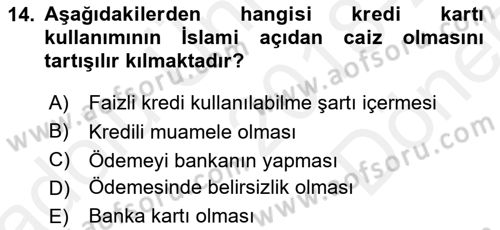 14. Aşağıdakilerden hangisi kredi kartı kullanımının İslami açıdan caiz olmasını tartışılır kılmaktadır?

A) Faizli kredi kullanılabilme şartı içermesi
B) Kredili muamele olması
C) Ödemeyi bankanın yapması
D) Ödemesinde belirsizlik olması
E) Banka kartı olması

www.aofsoru.com